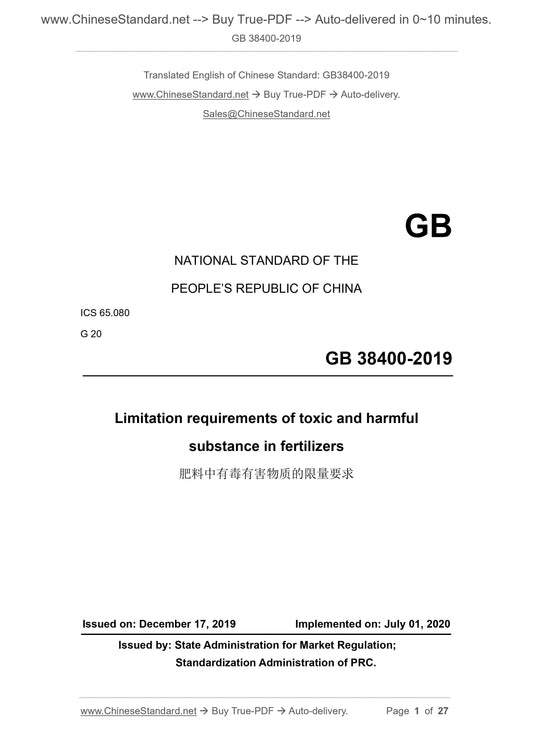 www.ChineseStandard.net --> Buy True-PDF --> Auto-delivered in 0~10 minutes.
GB 38400-2019

Translated English of Chinese Standard: GB38400-2019
www.ChineseStandard.net → Buy True-PDF → Auto-delivery.
Sales@ChineseStandard.net

GB

NATIONAL STANDARD OF THE
PEOPLE'S REPUBLIC OF CHINA

ICS 65.080
G 20

GB 38400-2019

Limitation requirements of toxic and harmful substance in fertilizers
肥料中有毒有害物质的限量要求

Issued on: December 17, 2019 Implemented on: July 01, 2020

Issued by: State Administration for Market Regulation;
Standardization Administration of PRC.

www.ChineseStandard.net → Buy True-PDF → Auto-delivery. Page 1 of 27